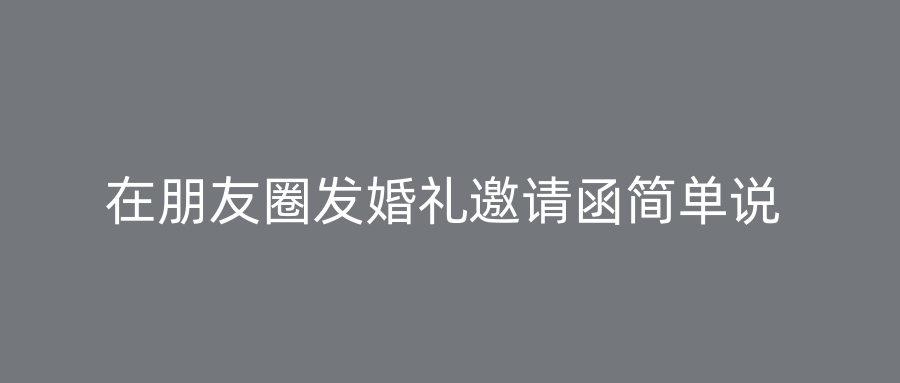 在朋友圈发婚礼邀请函简单说